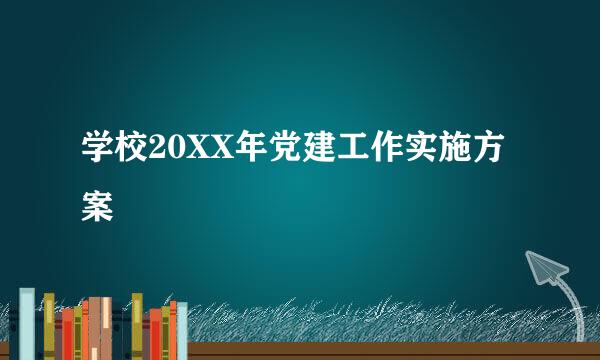 学校20XX年党建工作实施方案